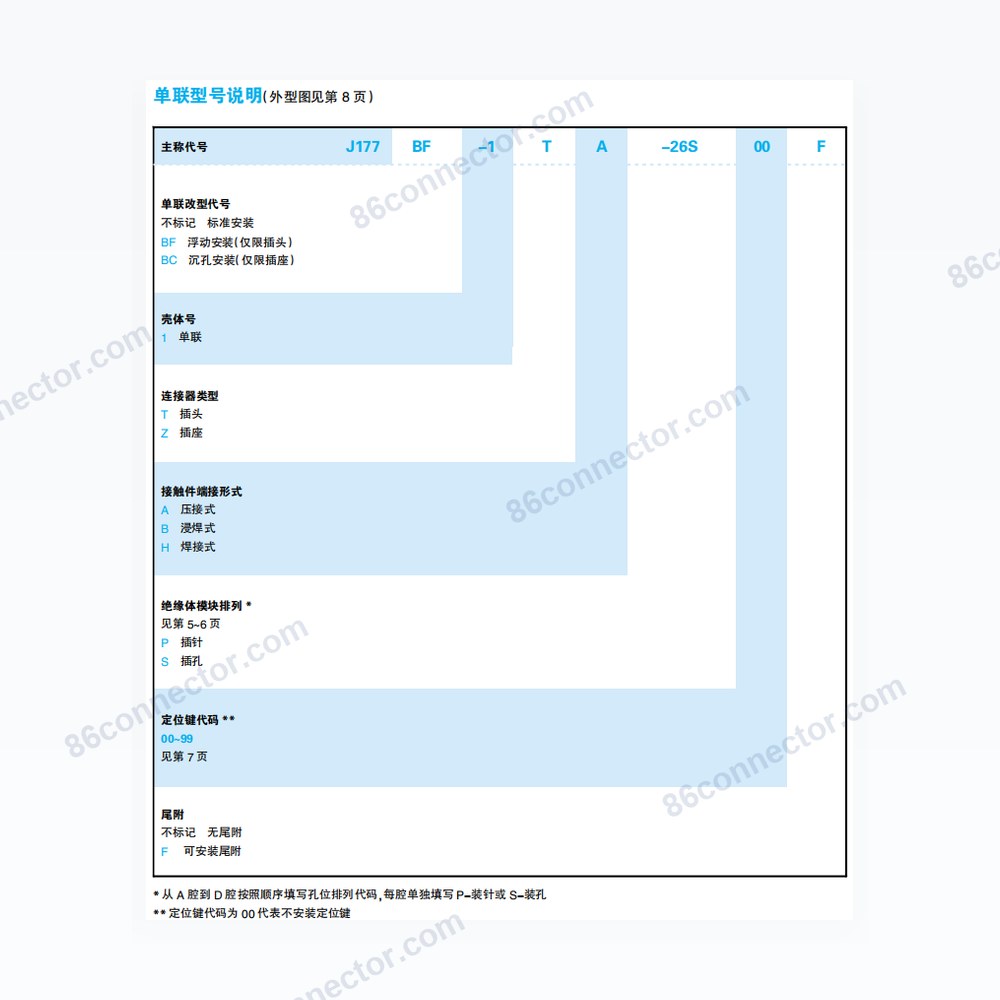 单联型号说明(外型图见第 8 页)

主称代号 J177 BF -1 T A -26S 00 F

单联改型代号
不标记 标准安装
BF 浮动安装(仅限插头)
BC 沉孔安装(仅限插座)

壳体号
1 单联

连接器类型
T 插头
Z 插座

接触件端接形式
A 压接式
B 浸焊式
H 焊接式

绝缘体模块排列 *
见第 5~6 页
P 插针
S 插孔

定位键代码 **
00~99
见第 7 页

尾附
不标记 无尾附
F 可安装尾附

* 从 A 腔到 D 腔按照顺序填写孔位排列代码,每腔单独填写 P-装针或 S-装孔
** 定位键代码为 00 代表不安装定位键

86connector.com
86connector.com
86connector.com
86connector.com
86connector.com
86connector.com
86connector.com